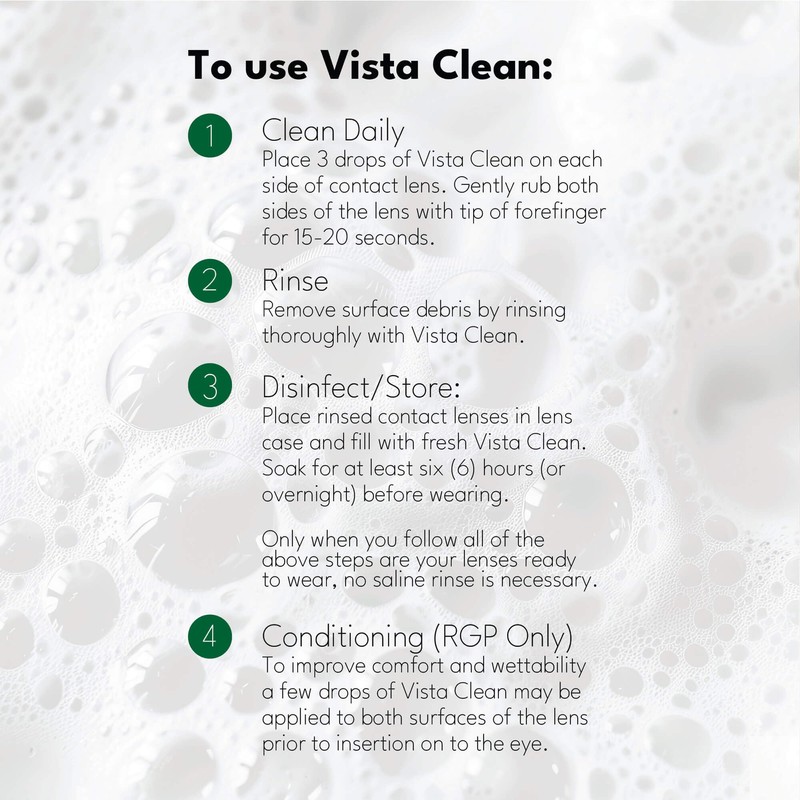 To use Vista Clean:

1 Clean Daily
Place 3 drops of Vista Clean on each side of contact lens. Gently rub both sides of the lens with tip of forefinger for 15-20 seconds.

2 Rinse
Remove surface debris by rinsing thoroughly with Vista Clean.

3 Disinfect/Store:
Place rinsed contact lenses in lens case and fill with fresh Vista Clean. Soak for at least six (6) hours (or overnight) before wearing.

Only when you follow all of the above steps are your lenses ready to wear, no saline rinse is necessary.

4 Conditioning (RGP Only)
To improve comfort and wettability a few drops of Vista Clean may be applied to both surfaces of the lens prior to insertion on to the eye.